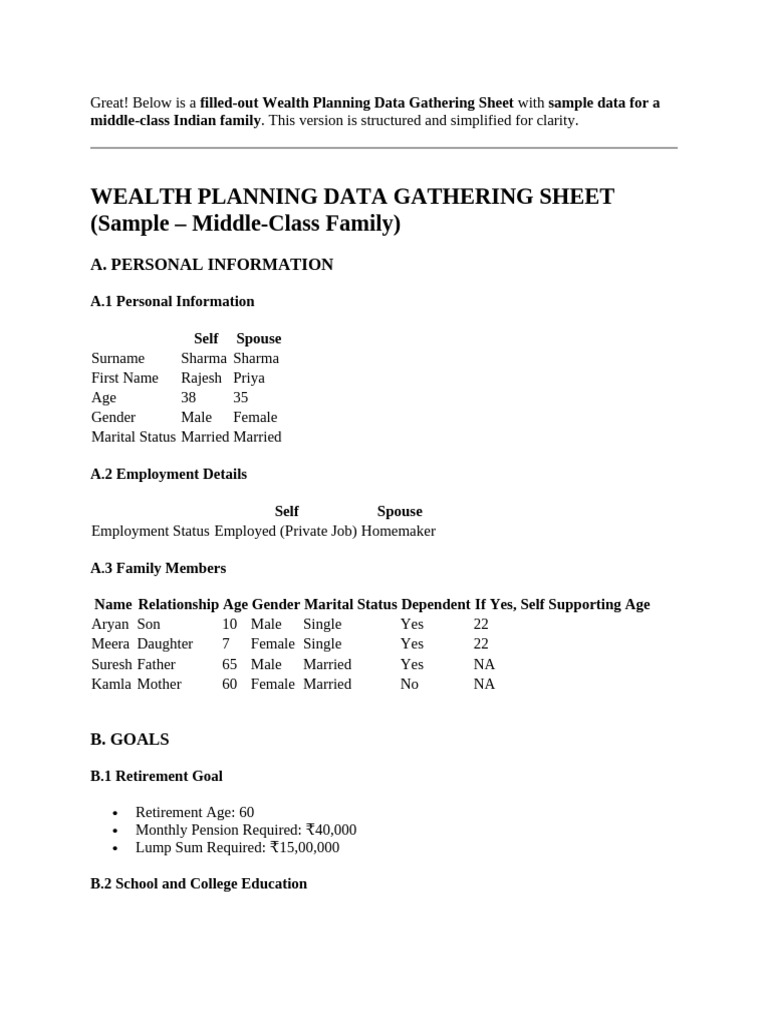 Great! Below is a filled-out Wealth Planning Data Gathering Sheet with sample data for a middle-class Indian family. This version is structured and simplified for clarity.

WEALTH PLANNING DATA GATHERING SHEET (Sample – Middle-Class Family)

A. PERSONAL INFORMATION

A.1 Personal Information

| | Self | Spouse |
|---|---|---|
| Surname | Sharma | Sharma |
| First Name | Rajesh | Priya |
| Age | 38 | 35 |
| Gender | Male | Female |
| Marital Status | Married | Married |

A.2 Employment Details

| | Self | Spouse |
|---|---|---|
| Employment Status | Employed (Private Job) | Homemaker |

A.3 Family Members

| Name | Relationship | Age | Gender | Marital Status | Dependent | If Yes, Self Supporting Age |
|---|---|---|---|---|---|---|
| Aryan | Son | 10 | Male | Single | Yes | 22 |
| Meera | Daughter | 7 | Female | Single | Yes | 22 |
| Suresh | Father | 65 | Male | Married | Yes | NA |
| Kamla | Mother | 60 | Female | Married | No | NA |

B. GOALS

B.1 Retirement Goal

• Retirement Age: 60
• Monthly Pension Required: ₹40,000
• Lump Sum Required: ₹15,00,000

B.2 School and College Education